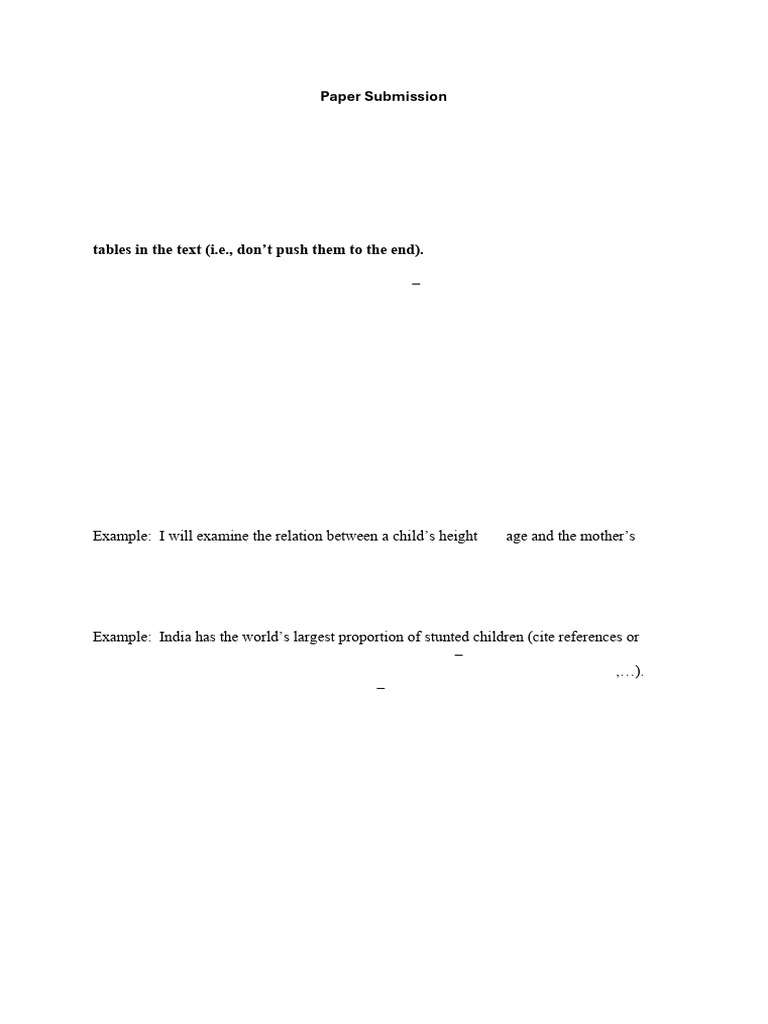 Paper Submission

tables in the text (i.e., don't push them to the end).

–

Example: I will examine the relation between a child's height age and the mother's

Example: India has the world's largest proportion of stunted children (cite references or

–

,…).

–